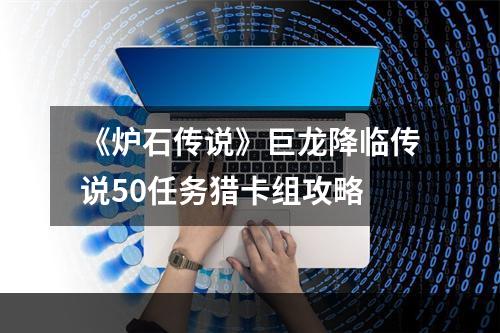 《炉石传说》巨龙降临传说50任务猎卡组攻略